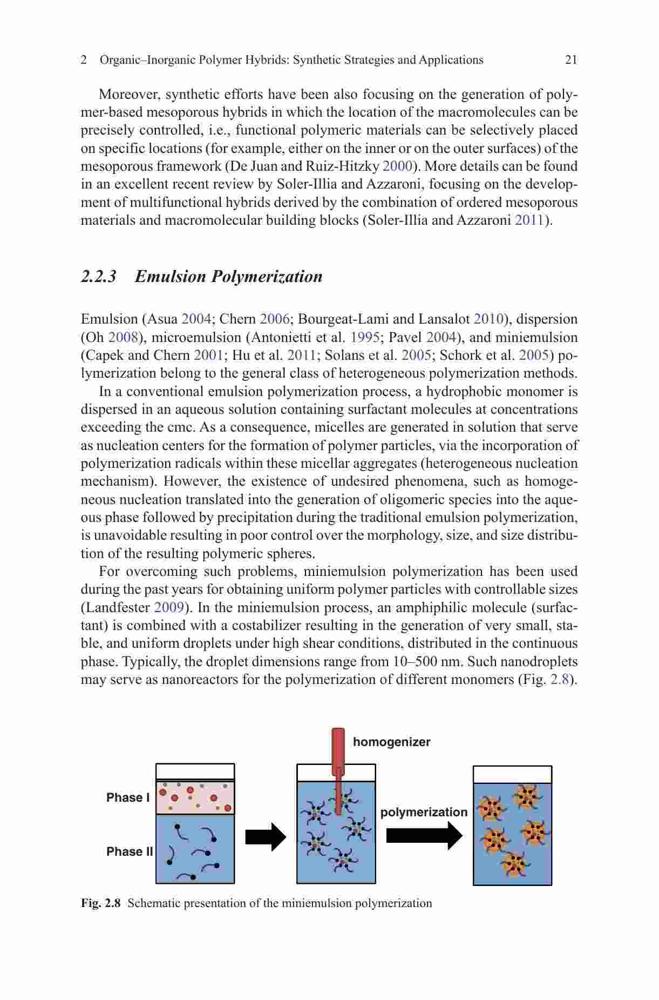 2 Organic–Inorganic Polymer Hybrids: Synthetic Strategies and Applications 21

Moreover, synthetic efforts have been also focusing on the generation of polymer-based mesoporous hybrids in which the location of the macromolecules can be precisely controlled, i.e., functional polymeric materials can be selectively placed on specific locations (for example, either on the inner or on the outer surfaces) of the mesoporous framework (De Juan and Ruiz-Hitzky 2000). More details can be found in an excellent recent review by Soler-Illia and Azzaroni, focusing on the development of multifunctional hybrids derived by the combination of ordered mesoporous materials and macromolecular building blocks (Soler-Illia and Azzaroni 2011).

2.2.3 Emulsion Polymerization

Emulsion (Asua 2004; Chern 2006; Bourgeat-Lami and Lansalot 2010), dispersion (Oh 2008), microemulsion (Antonietti et al. 1995; Pavel 2004), and miniemulsion (Capek and Chern 2001; Hu et al. 2011; Solans et al. 2005; Schork et al. 2005) polymerization belong to the general class of heterogeneous polymerization methods.

In a conventional emulsion polymerization process, a hydrophobic monomer is dispersed in an aqueous solution containing surfactant molecules at concentrations exceeding the cmc. As a consequence, micelles are generated in solution that serve as nucleation centers for the formation of polymer particles, via the incorporation of polymerization radicals within these micellar aggregates (heterogeneous nucleation mechanism). However, the existence of undesired phenomena, such as homogeneous nucleation translated into the generation of oligomeric species into the aqueous phase followed by precipitation during the traditional emulsion polymerization, is unavoidable resulting in poor control over the morphology, size, and size distribution of the resulting polymeric spheres.

For overcoming such problems, miniemulsion polymerization has been used during the past years for obtaining uniform polymer particles with controllable sizes (Landfester 2009). In the miniemulsion process, an amphiphilic molecule (surfactant) is combined with a costabilizer resulting in the generation of very small, stable, and uniform droplets under high shear conditions, distributed in the continuous phase. Typically, the droplet dimensions range from 10–500 nm. Such nanodroplets may serve as nanoreactors for the polymerization of different monomers (Fig. 2.8).

homogenizer

Phase I

Phase II

polymerization

Fig. 2.8 Schematic presentation of the miniemulsion polymerization